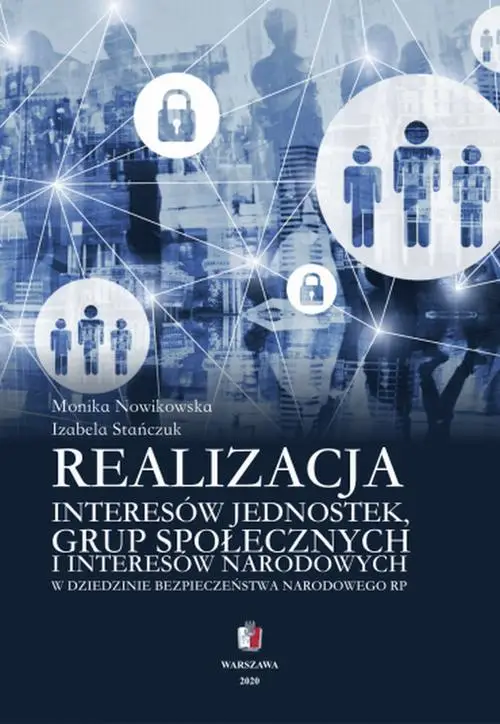 Monika Nowikowska
Izabela Stańczuk

REALIZACJA
INTERESÓW JEDNOSTEK, GRUP SPOŁECZNYCH I INTERESÓW NARODOWYCH
W DZIEDZINIE BEZPIECZEŃSTWA NARODOWEGO RP

WARSZAWA
2020